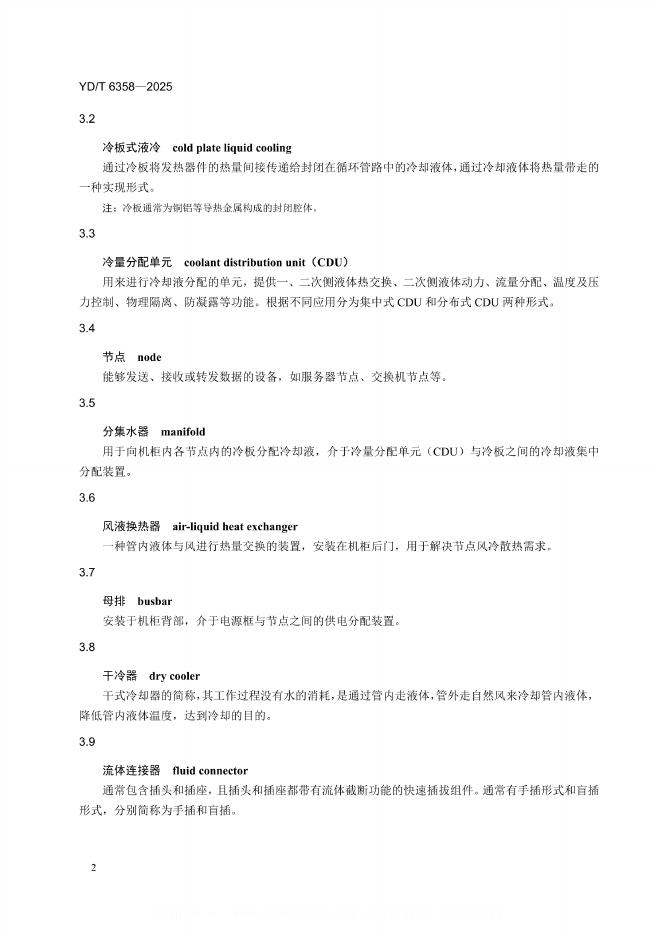 YD/T 6358—2025

3.2

冷板式液冷 cold plate liquid cooling

通过冷板将发热器件的热量间接传递给封闭在循环管路中的冷却液体，通过冷却液体将热量带走的一种实现形式。

注：冷板通常为铜铝等导热金属构成的封闭腔体。

3.3

冷量分配单元 coolant distribution unit（CDU）

用来进行冷却液分配的单元，提供一、二次侧液体热交换、二次侧液体动力、流量分配、温度及压力控制、物理隔离、防凝露等功能。根据不同应用分为集中式 CDU 和分布式 CDU 两种形式。

3.4

节点 node

能够发送、接收或转发数据的设备，如服务器节点、交换机节点等。

3.5

分集水器 manifold

用于向机柜内各节点内的冷板分配冷却液，介于冷量分配单元（CDU）与冷板之间的冷却液集中分配装置。

3.6

风液换热器 air-liquid heat exchanger

一种管内液体与风进行热量交换的装置，安装在机柜后门，用于解决节点风冷散热需求。

3.7

母排 busbar

安装于机柜背部，介于电源框与节点之间的供电分配装置。

3.8

干冷器 dry cooler

干式冷却器的简称，其工作过程没有水的消耗，是通过管内走液体，管外走自然风来冷却管内液体，降低管内液体温度，达到冷却的目的。

3.9

流体连接器 fluid connector

通常包含插头和插座，且插头和插座都带有流体截断功能的快速插拔组件。通常有手插形式和盲插形式，分别简称为手插和盲插。

2